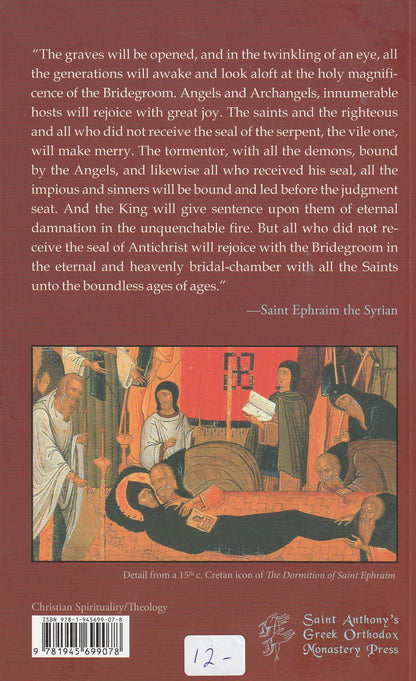 "The graves will be opened, and in the twinkling of an eye, all the generations will awake and look aloft at the holy magnificence of the Bridegroom. Angels and Archangels, innumerable hosts will rejoice with great joy. The saints and the righteous and all who did not receive the seal of the serpent, the vile one, will make merry. The tormentor, with all the demons, bound by the Angels, and likewise all who received his seal, all the impious and sinners will be bound and led before the judgment seat. And the King will give sentence upon them of eternal damnation in the unquenchable fire. But all who did not receive the seal of Antichrist will rejoice with the Bridegroom in the eternal and heavenly bridal-chamber with all the Saints unto the boundless ages of ages."

—Saint Ephraim the Syrian

Detail from a 15th c. Cretan icon of The Dormition of Saint Ephraim

Christian Spirituality/Theology

ISBN 978-1-945699-07-8

9 781945 699078

12-

Saint Anthony's
Greek Orthodox
Monastery Press